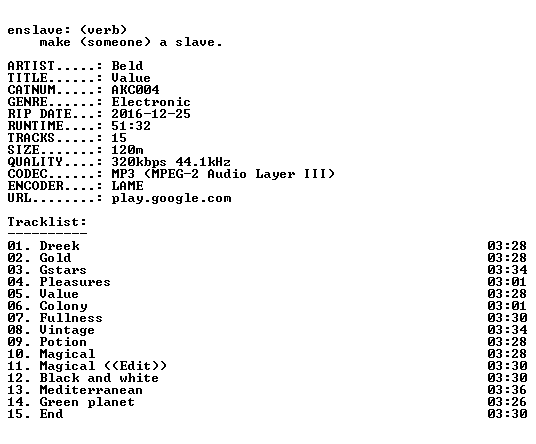 enslave: (verb)
make (someone) a slave.

ARTIST.....: Beld
TITLE......: Value
CATNUM.....: AKC004
GENRE......: Electronic
RIP DATE...: 2016-12-25
RUNTIME....: 51:32
TRACKS.....: 15
SIZE.......: 120m
QUALITY....: 320kbps 44.1kHz
CODEC......: MP3 (MPEG-2 Audio Layer III)
ENCODER....: LAME
URL........: play.google.com

Tracklist:
----------

01. Dreek 03:28
02. Gold 03:28
03. Gstars 03:34
04. Pleasures 03:01
05. Value 03:28
06. Colony 03:01
07. Fullness 03:30
08. Vintage 03:34
09. Potion 03:28
10. Magical 03:28
11. Magical ((Edit)) 03:30
12. Black and white 03:30
13. Mediterranean 03:36
14. Green planet 03:26
15. End 03:30